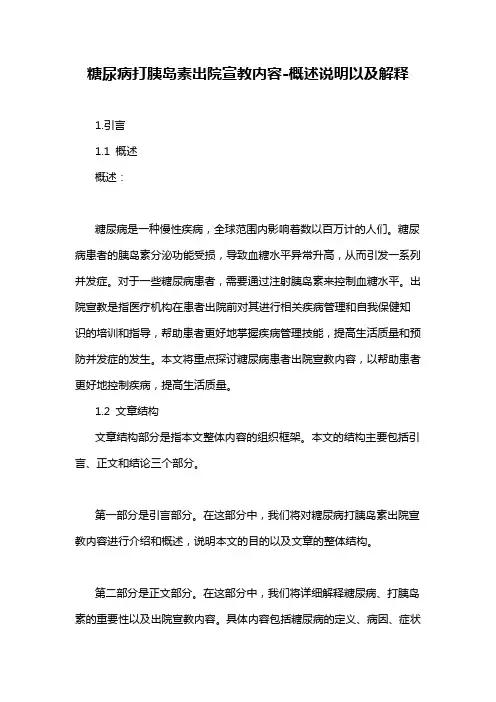 糖尿病打胰岛素出院宣教内容-概述说明以及解释

1.引言

1.1 概述

概述：

糖尿病是一种慢性疾病，全球范围内影响着数以百万计的人们。糖尿病患者的胰岛素分泌功能受损，导致血糖水平异常升高，从而引发一系列并发症。对于一些糖尿病患者，需要通过注射胰岛素来控制血糖水平。出院宣教是指医疗机构在患者出院前对其进行相关疾病管理和自我保健知识的培训和指导，帮助患者更好地掌握疾病管理技能，提高生活质量和预防并发症的发生。本文将重点探讨糖尿病患者出院宣教内容，以帮助患者更好地控制疾病，提高生活质量。

1.2 文章结构

文章结构部分是指本文整体内容的组织框架。本文的结构主要包括引言、正文和结论三个部分。

第一部分是引言部分。在这部分中，我们将对糖尿病打胰岛素出院宣教内容进行介绍和概述，说明本文的目的以及文章的整体结构。

第二部分是正文部分。在这部分中，我们将详细解释糖尿病、打胰岛素的重要性以及出院宣教内容。具体内容包括糖尿病的定义、病因、症状